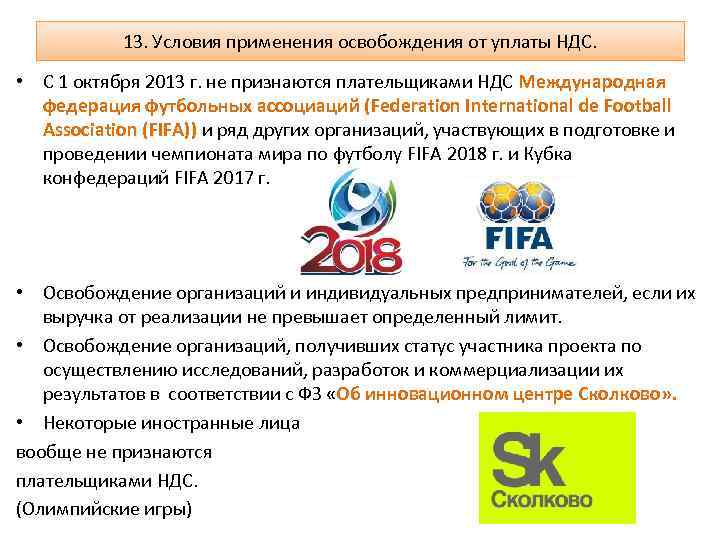 13. Условия применения освобождения от уплаты НДС.

• С 1 октября 2013 г. не признаются плательщиками НДС Международная федерация футбольных ассоциаций (Federation International de Football Association (FIFA)) и ряд других организаций, участвующих в подготовке и проведении чемпионата мира по футболу FIFA 2018 г. и Кубка конфедераций FIFA 2017 г.

2018

FIFA
For the Good of the Game

• Освобождение организаций и индивидуальных предпринимателей, если их выручка от реализации не превышает определенный лимит.

• Освобождение организаций, получивших статус участника проекта по осуществлению исследований, разработок и коммерциализации их результатов в соответствии с ФЗ «Об инновационном центре Сколково».

• Некоторые иностранные лица вообще не признаются плательщиками НДС. (Олимпийские игры)

Sk
Сколково